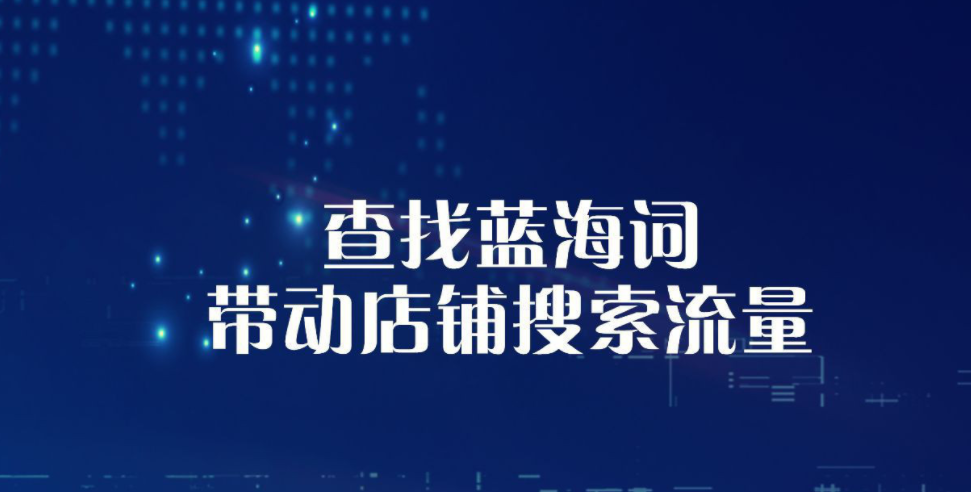 查找蓝海词
带动店铺搜索流量